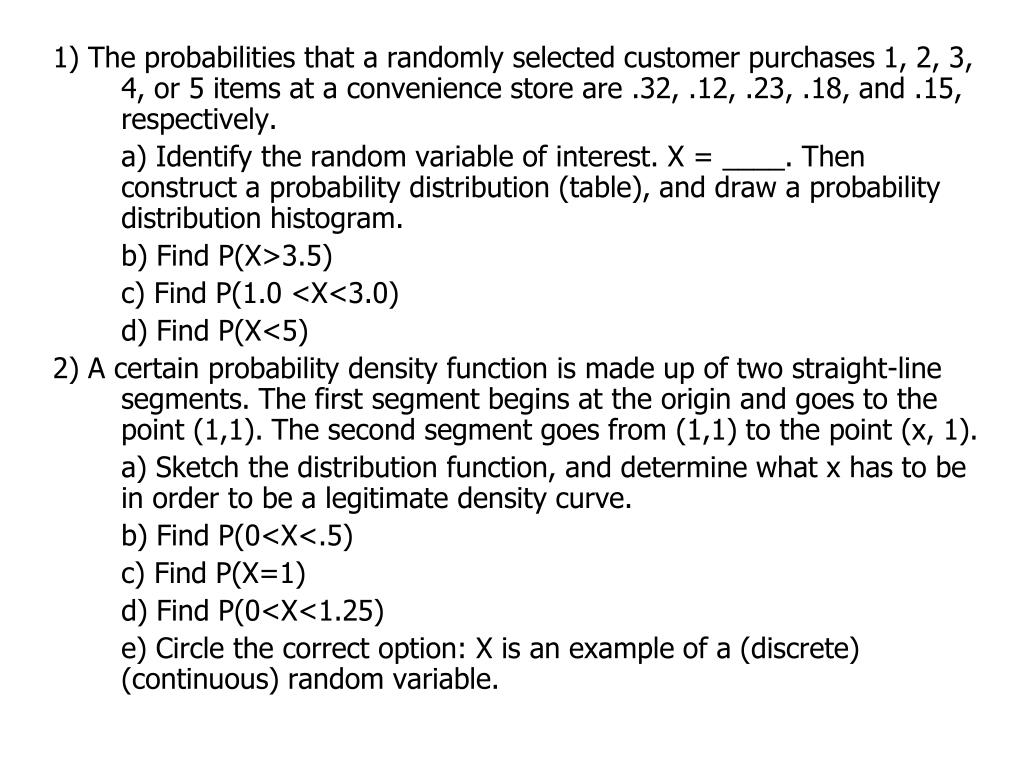 1) The probabilities that a randomly selected customer purchases 1, 2, 3, 4, or 5 items at a convenience store are .32, .12, .23, .18, and .15, respectively.

a) Identify the random variable of interest. X = ____. Then construct a probability distribution (table), and draw a probability distribution histogram.

b) Find P(X>3.5)

c) Find P(1.0 <X<3.0)

d) Find P(X<5)

2) A certain probability density function is made up of two straight-line segments. The first segment begins at the origin and goes to the point (1,1). The second segment goes from (1,1) to the point (x, 1).

a) Sketch the distribution function, and determine what x has to be in order to be a legitimate density curve.

b) Find P(0<X<.5)

c) Find P(X=1)

d) Find P(0<X<1.25)

e) Circle the correct option: X is an example of a (discrete) (continuous) random variable.